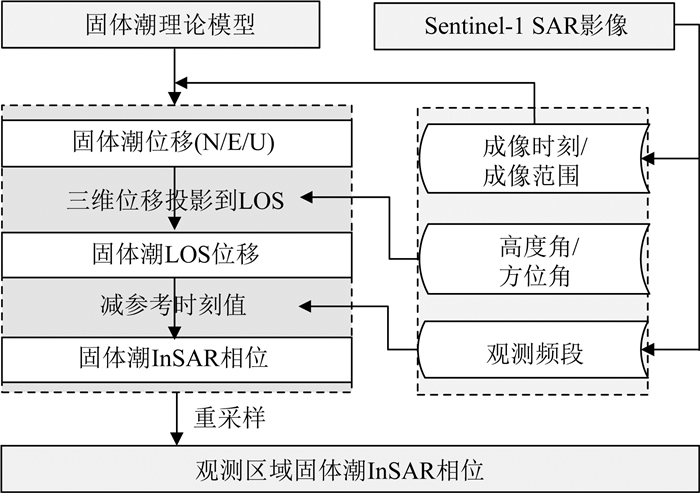 固体潮理论模型

Sentinel-1 SAR影像

固体潮位移(N/E/U)

三维位移投影到LOS

固体潮LOS位移

减参考时刻值

固体潮InSAR相位

成像时刻/
成像范围

高度角/
方位角

观测频段

重采样

观测区域固体潮InSAR相位